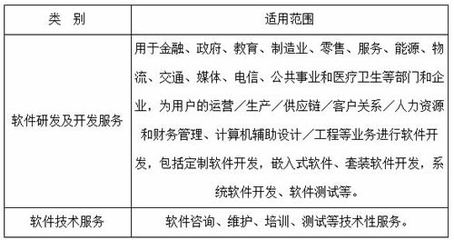 | 类 别 | 适用范围 |
|---|---|
| 软件研发及开发服务 | 用于金融、政府、教育、制造业、零售、服务、能源、物流、交通、媒体、电信、公共事业和医疗卫生等部门和企业，为用户的运营／生产／供应链／客户关系／人力资源和财务管理、计算机辅助设计／工程等业务进行软件开发，包括定制软件开发，嵌入式软件、套装软件开发，系统软件开发、软件测试等。 |
| 软件技术服务 | 软件咨询、维护、培训、测试等技术性服务。 |